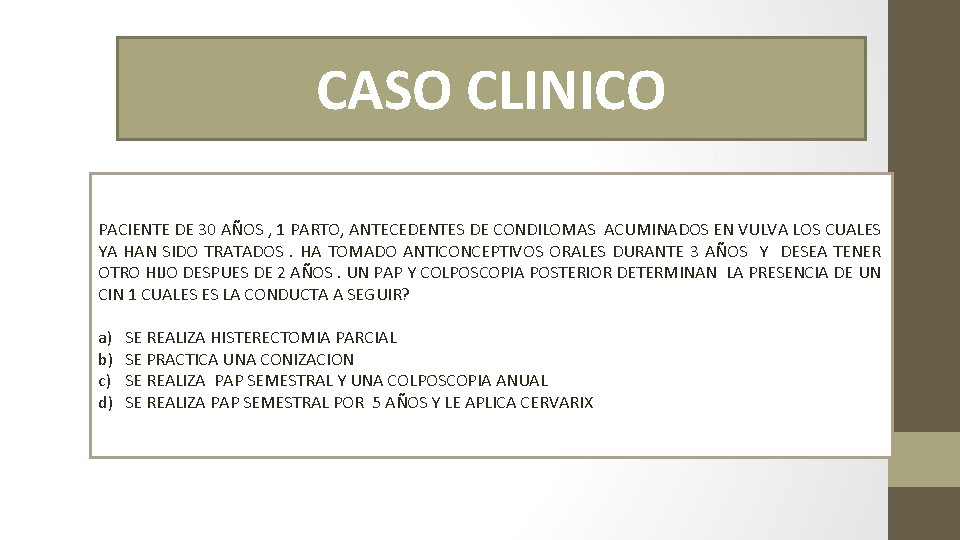 CASO CLINICO

PACIENTE DE 30 AÑOS , 1 PARTO, ANTECEDENTES DE CONDILOMAS ACUMINADOS EN VULVA LOS CUALES YA HAN SIDO TRATADOS . HA TOMADO ANTICONCEPTIVOS ORALES DURANTE 3 AÑOS Y DESEA TENER OTRO HIJO DESPUES DE 2 AÑOS . UN PAP Y COLPOSCOPIA POSTERIOR DETERMINAN LA PRESENCIA DE UN CIN 1 CUALES ES LA CONDUCTA A SEGUIR?

a) SE REALIZA HISTERECTOMIA PARCIAL
b) SE PRACTICA UNA CONIZACION
c) SE REALIZA PAP SEMESTRAL Y UNA COLPOSCOPIA ANUAL
d) SE REALIZA PAP SEMESTRAL POR 5 AÑOS Y LE APLICA CERVARIX